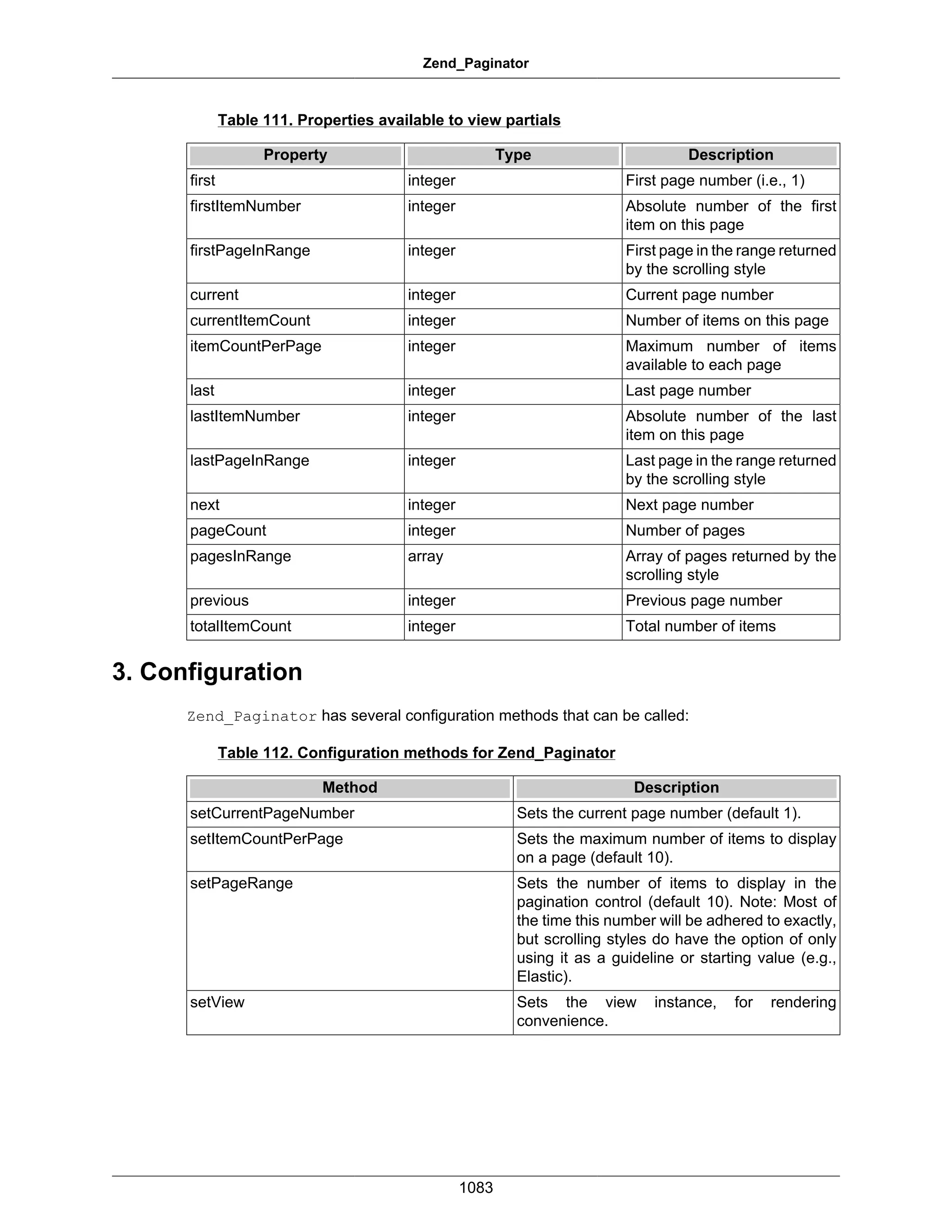 Zend_Paginator

Table 111. Properties available to view partials

| Property | Type | Description |
|---|---|---|
| first | integer | First page number (i.e., 1) |
| firstItemNumber | integer | Absolute number of the first item on this page |
| firstPageInRange | integer | First page in the range returned by the scrolling style |
| current | integer | Current page number |
| currentItemCount | integer | Number of items on this page |
| itemCountPerPage | integer | Maximum number of items available to each page |
| last | integer | Last page number |
| lastItemNumber | integer | Absolute number of the last item on this page |
| lastPageInRange | integer | Last page in the range returned by the scrolling style |
| next | integer | Next page number |
| pageCount | integer | Number of pages |
| pagesInRange | array | Array of pages returned by the scrolling style |
| previous | integer | Previous page number |
| totalItemCount | integer | Total number of items |

3. Configuration

Zend_Paginator has several configuration methods that can be called:

Table 112. Configuration methods for Zend_Paginator

| Method | Description |
|---|---|
| setCurrentPageNumber | Sets the current page number (default 1). |
| setItemCountPerPage | Sets the maximum number of items to display on a page (default 10). |
| setPageRange | Sets the number of items to display in the pagination control (default 10). Note: Most of the time this number will be adhered to exactly, but scrolling styles do have the option of only using it as a guideline or starting value (e.g., Elastic). |
| setView | Sets the view instance, for rendering convenience. |

1083